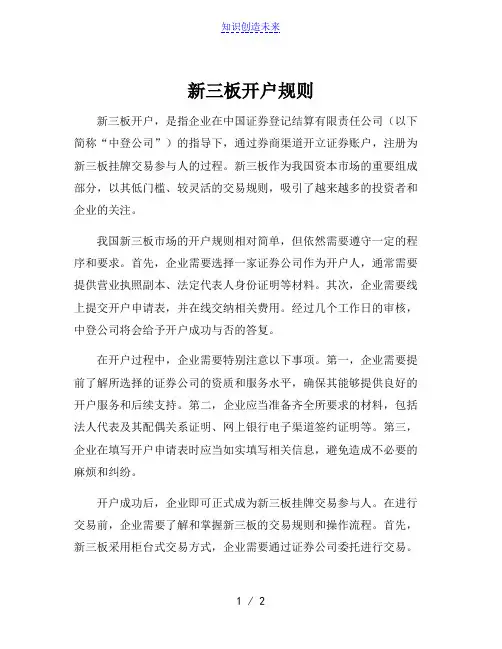 知识创造未来

新三板开户规则

新三板开户，是指企业在中国证券登记结算有限责任公司（以下简称“中登公司”）的指导下，通过券商渠道开立证券账户，注册为新三板挂牌交易参与人的过程。新三板作为我国资本市场的重要组成部分，以其低门槛、较灵活的交易规则，吸引了越来越多的投资者和企业的关注。

我国新三板市场的开户规则相对简单，但依然需要遵守一定的程序和要求。首先，企业需要选择一家证券公司作为开户人，通常需要提供营业执照副本、法定代表人身份证明等材料。其次，企业需要线上提交开户申请表，并在线交纳相关费用。经过几个工作日的审核，中登公司将会给予开户成功与否的答复。

在开户过程中，企业需要特别注意以下事项。第一，企业需要提前了解所选择的证券公司的资质和服务水平，确保其能够提供良好的开户服务和后续支持。第二，企业应当准备齐全所要求的材料，包括法人代表及其配偶关系证明、网上银行电子渠道签约证明等。第三，企业在填写开户申请表时应当如实填写相关信息，避免造成不必要的麻烦和纠纷。

开户成功后，企业即可正式成为新三板挂牌交易参与人。在进行交易前，企业需要了解和掌握新三板的交易规则和操作流程。首先，新三板采用柜台式交易方式，企业需要通过证券公司委托进行交易。

1 / 2